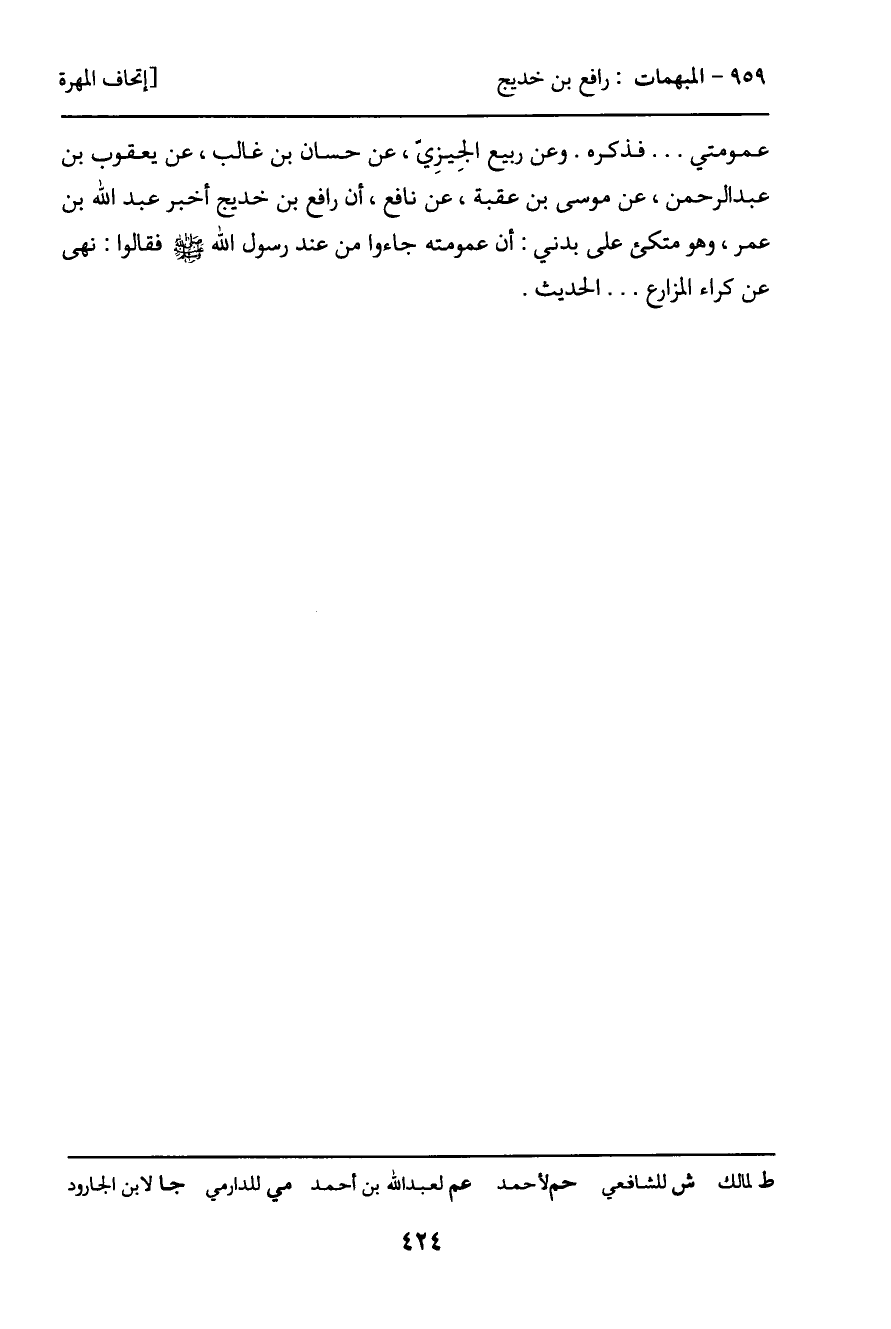 ٩٥٩ - المبهمات : رافع بن خديج [إتحاف المهرة

عمومتي . . . فذكره . وعن ربيع الجِيزِيّ ، عن حسان بن غالب ، عن يعقوب بن عبدالرحمن ، عن موسى بن عقبة ، عن نافع ، أن رافع بن خديج أخبر عبد الله بن عمر ، وهو متكئ على بدني : أن عمومته جاءوا من عند رسول الله ﷺ فقالوا : نهى عن كراء المزارع . . . الحديث .

ط لمالك ش للشافعي حم لأحمد عم لعبدالله بن أحمد مي للدارمي جا لابن الجارود

٤٢٤